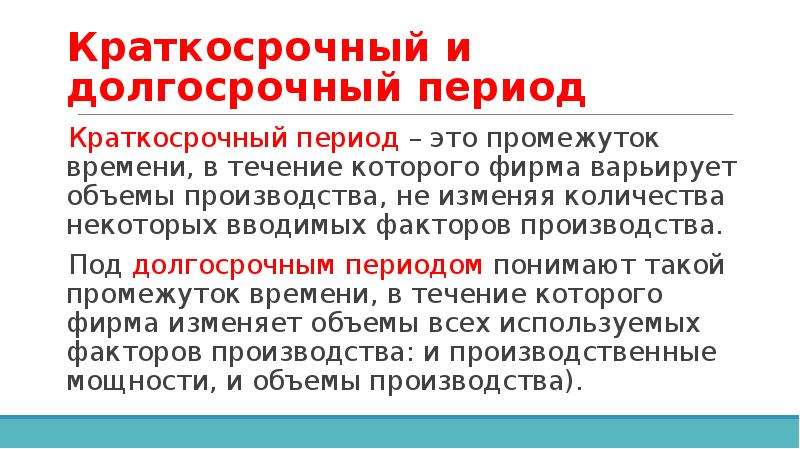 Краткосрочный и долгосрочный период

Краткосрочный период – это промежуток времени, в течение которого фирма варьирует объемы производства, не изменяя количества некоторых вводимых факторов производства.

Под долгосрочным периодом понимают такой промежуток времени, в течение которого фирма изменяет объемы всех используемых факторов производства: и производственные мощности, и объемы производства).